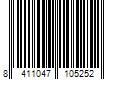 8 411047 105252